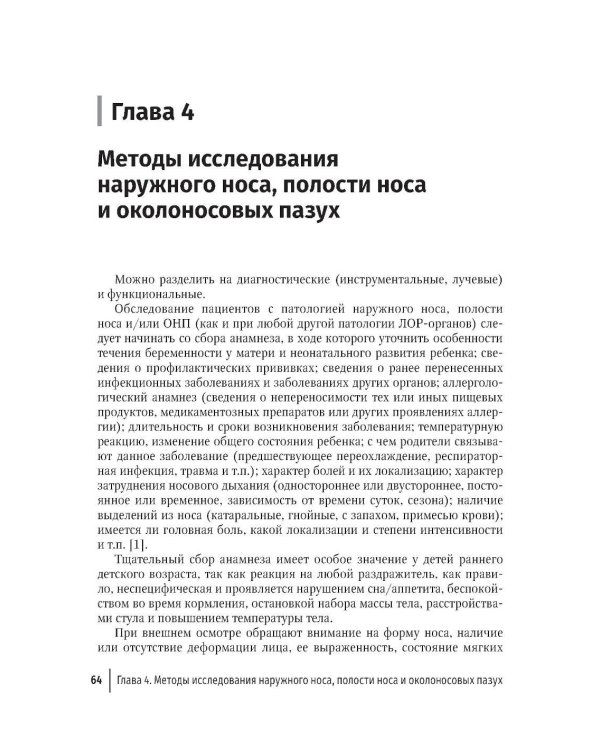 Глава 4

Методы исследования наружного носа, полости носа и околоносовых пазух

Можно разделить на диагностические (инструментальные, лучевые) и функциональные.

Обследование пациентов с патологией наружного носа, полости носа и/или ОНП (как и при любой другой патологии ЛОР-органов) следует начинать со сбора анамнеза, в ходе которого уточнить особенности течения беременности у матери и неонатального развития ребенка; сведения о профилактических прививках; сведения о ранее перенесенных инфекционных заболеваниях и заболеваниях других органов; аллергологический анамнез (сведения о непереносимости тех или иных пищевых продуктов, медикаментозных препаратов или других проявлениях аллергии); длительность и сроки возникновения заболевания; температурную реакцию, изменение общего состояния ребенка; с чем родители связывают данное заболевание (предшествующее переохлаждение, респираторная инфекция, травма и т.п.); характер болей и их локализацию; характер затруднения носового дыхания (одностороннее или двустороннее, постоянное или временное, зависимость от времени суток, сезона); наличие выделений из носа (катаральные, гнойные, с запахом, примесью крови); имеется ли головная боль, какой локализации и степени интенсивности и т.п. [1].

Тщательный сбор анамнеза имеет особое значение у детей раннего детского возраста, так как реакция на любой раздражитель, как правило, неспецифическая и проявляется нарушением сна/аппетита, беспокойством во время кормления, остановкой набора массы тела, расстройствами стула и повышением температуры тела.

При внешнем осмотре обращают внимание на форму носа, наличие или отсутствие деформации лица, ее выраженность, состояние мягких

64 Глава 4. Методы исследования наружного носа, полости носа и околоносовых пазух